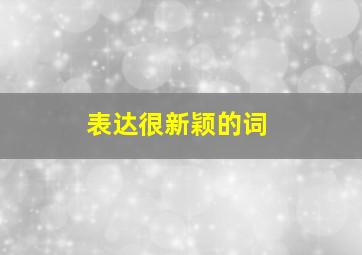 表达很新颖的词